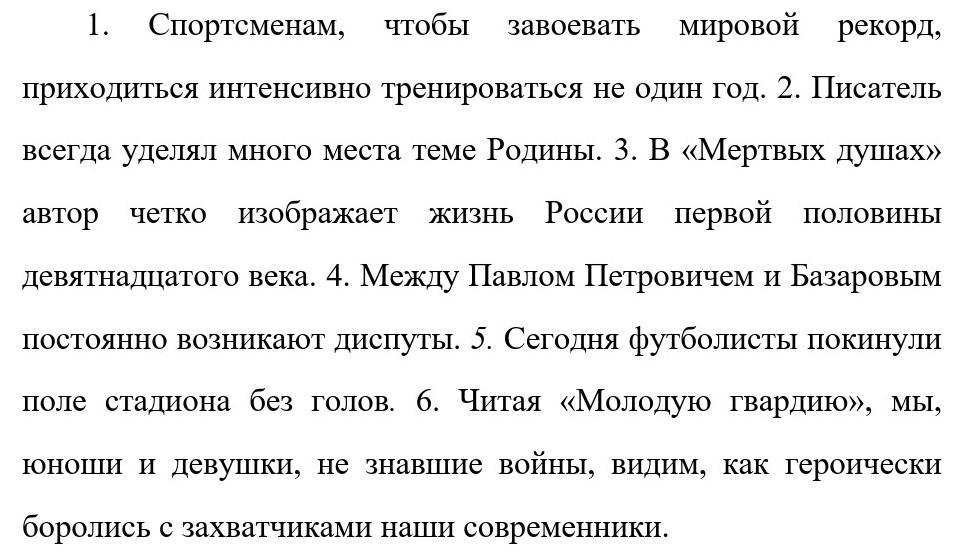 1. Спортсменам, чтобы завоевать мировой рекорд, приходиться интенсивно тренироваться не один год. 2. Писатель всегда уделял много места теме Родины. 3. В «Мертвых душах» автор четко изображает жизнь России первой половины девятнадцатого века. 4. Между Павлом Петровичем и Базаровым постоянно возникают диспуты. 5. Сегодня футболисты покинули поле стадиона без голов. 6. Читая «Молодую гвардию», мы, юноши и девушки, не знавшие войны, видим, как героически боролись с захватчиками наши современники.